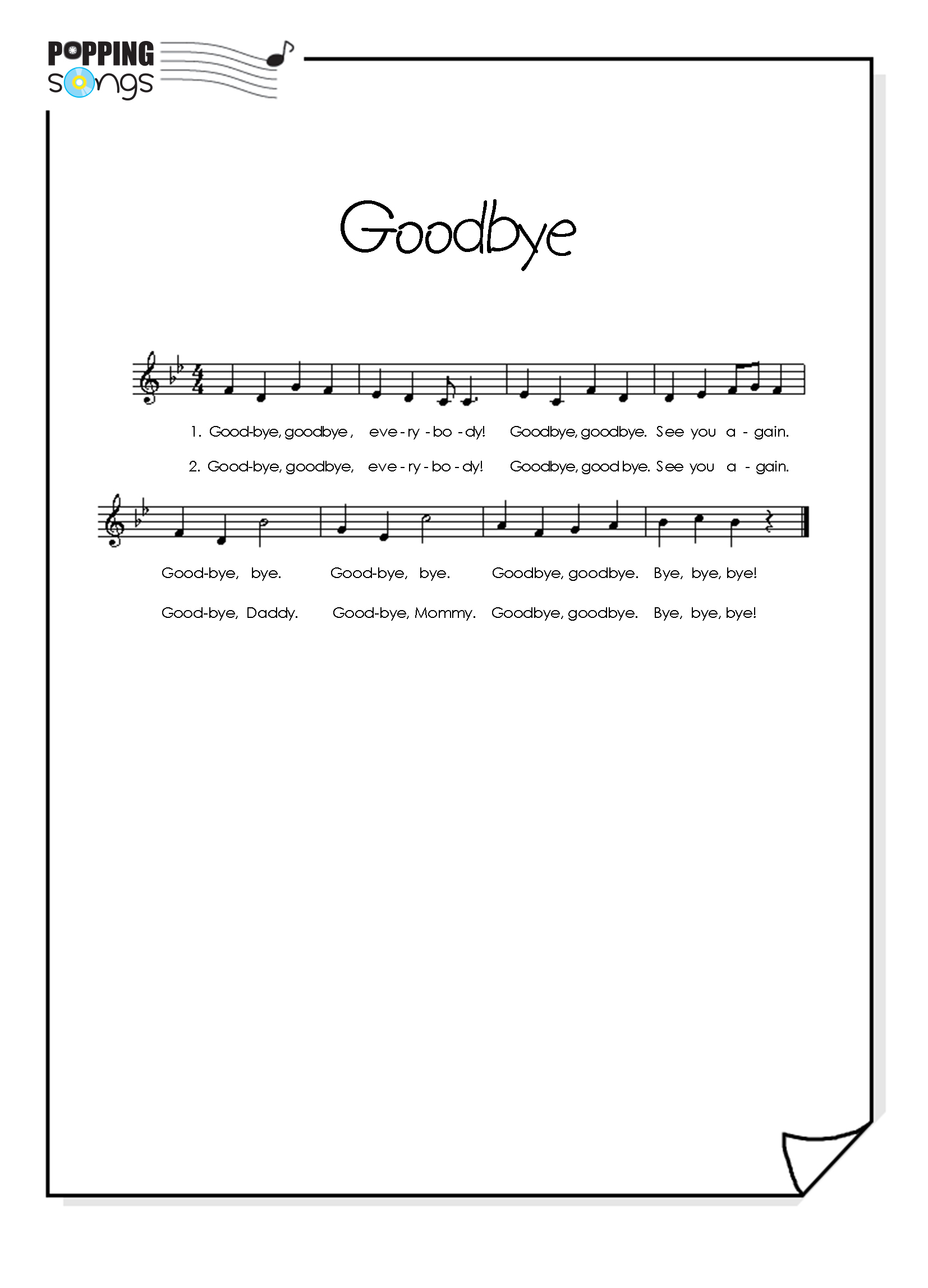 POPPING songs

Goodbye

1. Good-bye, goodbye, eve - ry - bo - dy! Goodbye, goodbye. See you a - gain.

2. Good-bye, goodbye, eve - ry - bo - dy! Goodbye, good bye. See you a - gain.

Good-bye, bye. Good-bye, bye. Goodbye, goodbye. Bye, bye, bye!

Good-bye, Daddy. Good-bye, Mommy. Goodbye, goodbye. Bye, bye, bye!